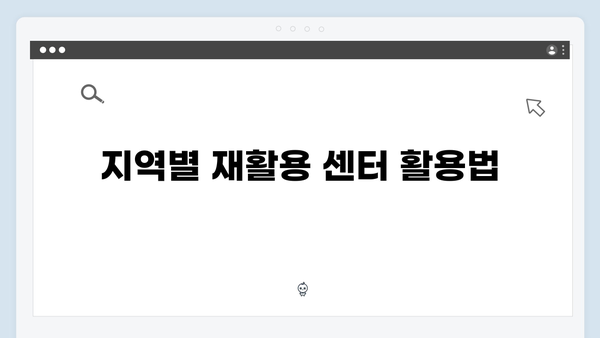 지역별 재활용 센터 활용법